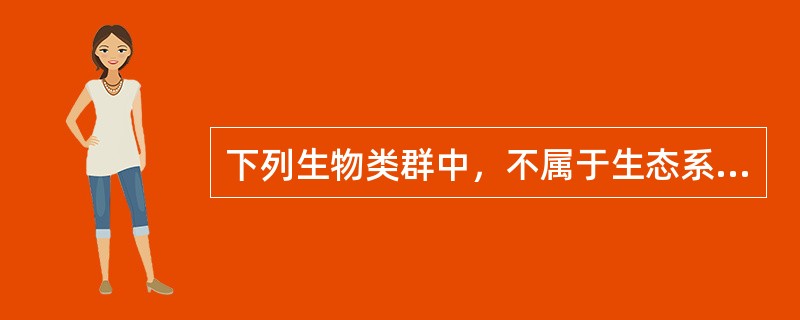 下列生物类群中，不属于生态系...